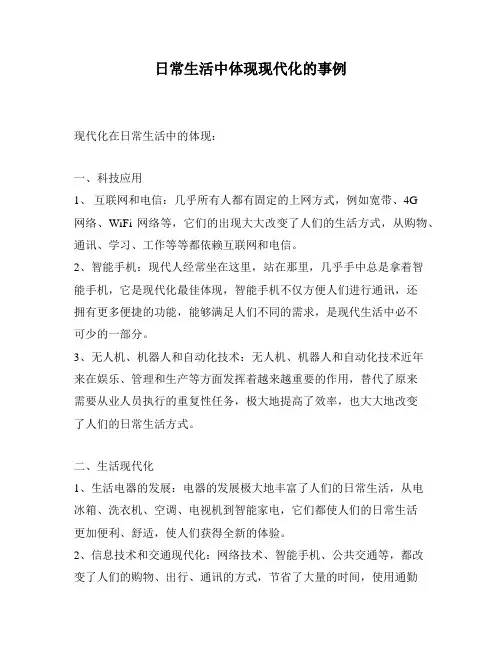 日常生活中体现现代化的事例

现代化在日常生活中的体现：

一、科技应用
1、 互联网和电信：几乎所有人都有固定的上网方式，例如宽带、4G网络、WiFi 网络等，它们的出现大大改变了人们的生活方式，从购物、通讯、学习、工作等等都依赖互联网和电信。
2、智能手机：现代人经常坐在这里，站在那里，几乎手中总是拿着智能手机，它是现代化最佳体现，智能手机不仅方便人们进行通讯，还拥有更多便捷的功能，能够满足人们不同的需求，是现代生活中必不可少的一部分。
3、无人机、机器人和自动化技术：无人机、机器人和自动化技术近年来在娱乐、管理和生产等方面发挥着越来越重要的作用，替代了原来需要从业人员执行的重复性任务，极大地提高了效率，也大大地改变了人们的日常生活方式。

二、生活现代化
1、生活电器的发展：电器的发展极大地丰富了人们的日常生活，从电冰箱、洗衣机、空调、电视机到智能家电，它们都使人们的日常生活更加便利、舒适，使人们获得全新的体验。
2、信息技术和交通现代化：网络技术、智能手机、公共交通等，都改变了人们的购物、出行、通讯的方式，节省了大量的时间，使用通勤